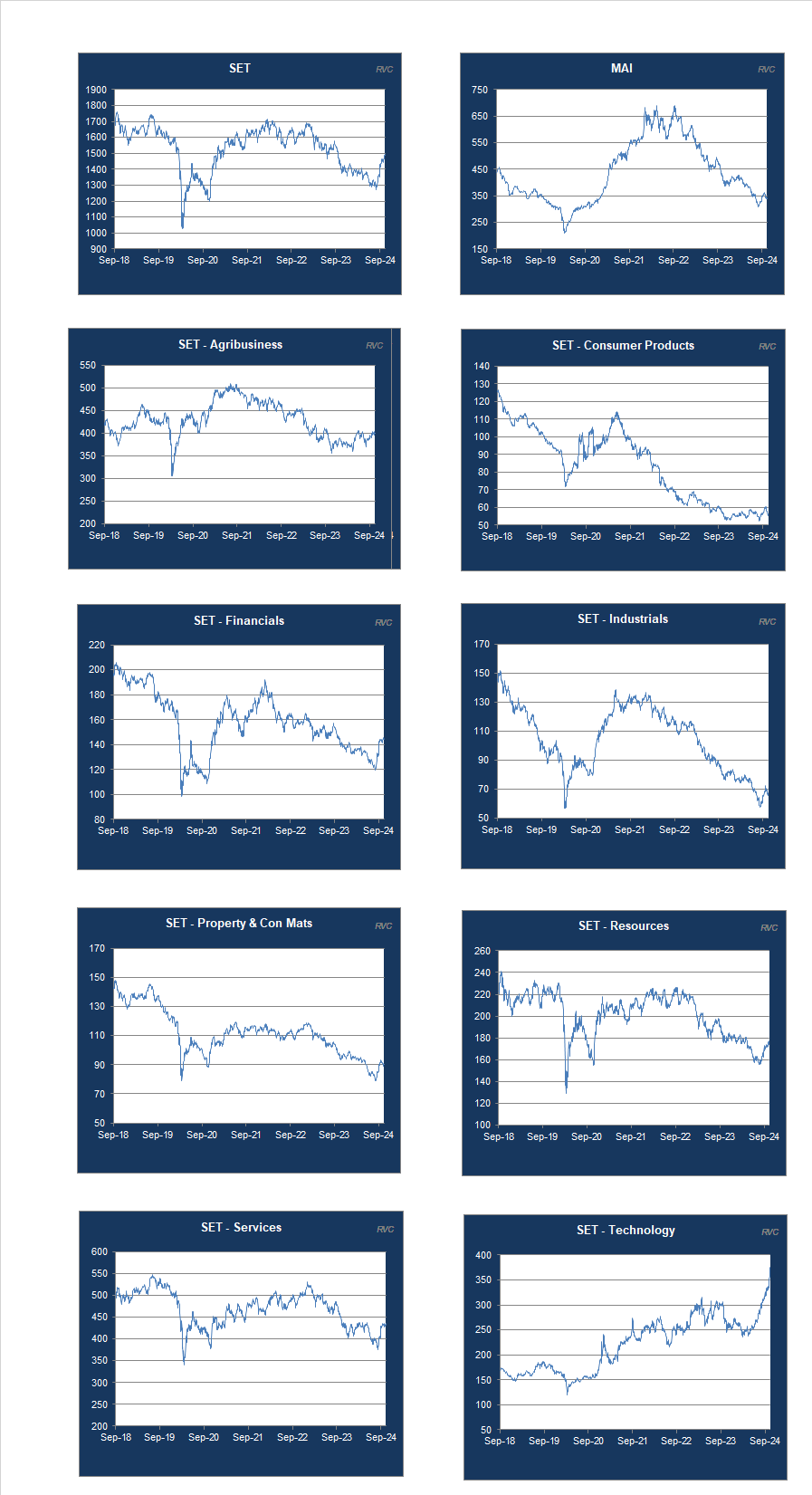 SET
RVC
1900
1800
1700
1600
1500
1400
1300
1200
1100
1000
900
Sep-18 Sep-19 Sep-20 Sep-21 Sep-22 Sep-23 Sep-24

MAI
RVC
750
650
550
450
350
250
150
Sep-18 Sep-19 Sep-20 Sep-21 Sep-22 Sep-23 Sep-24

SET - Agribusiness
RVC
550
500
450
400
350
300
250
200
Sep-18 Sep-19 Sep-20 Sep-21 Sep-22 Sep-23 Sep-24

SET - Consumer Products
RVC
140
130
120
110
100
90
80
70
60
50
Sep-18 Sep-19 Sep-20 Sep-21 Sep-22 Sep-23 Sep-24

SET - Financials
RVC
220
200
180
160
140
120
100
80
Sep-18 Sep-19 Sep-20 Sep-21 Sep-22 Sep-23 Sep-24

SET - Industrials
RVC
170
150
130
110
90
70
50
Sep-18 Sep-19 Sep-20 Sep-21 Sep-22 Sep-23 Sep-24

SET - Property & Con Mats
RVC
170
150
130
110
90
70
50
Sep-18 Sep-19 Sep-20 Sep-21 Sep-22 Sep-23 Sep-24

SET - Resources
RVC
260
240
220
200
180
160
140
120
100
Sep-18 Sep-19 Sep-20 Sep-21 Sep-22 Sep-23 Sep-24

SET - Services
RVC
600
550
500
450
400
350
300
250
200
Sep-18 Sep-19 Sep-20 Sep-21 Sep-22 Sep-23 Sep-24

SET - Technology
RVC
400
350
300
250
200
150
100
50
Sep-18 Sep-19 Sep-20 Sep-21 Sep-22 Sep-23 Sep-24